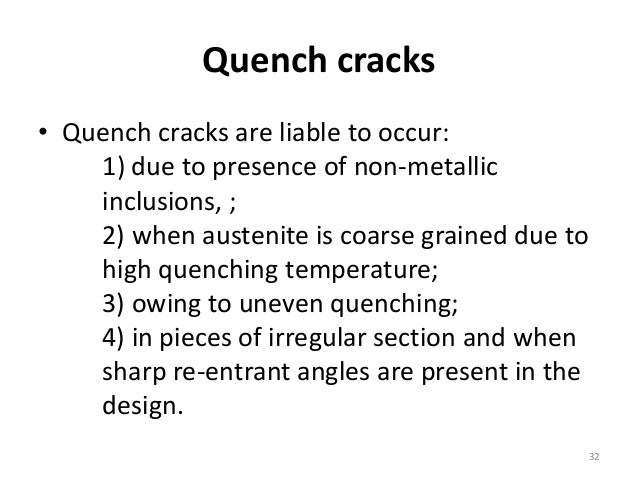 Quench cracks

• Quench cracks are liable to occur:
1) due to presence of non-metallic inclusions, ;
2) when austenite is coarse grained due to high quenching temperature;
3) owing to uneven quenching;
4) in pieces of irregular section and when sharp re-entrant angles are present in the design.

32